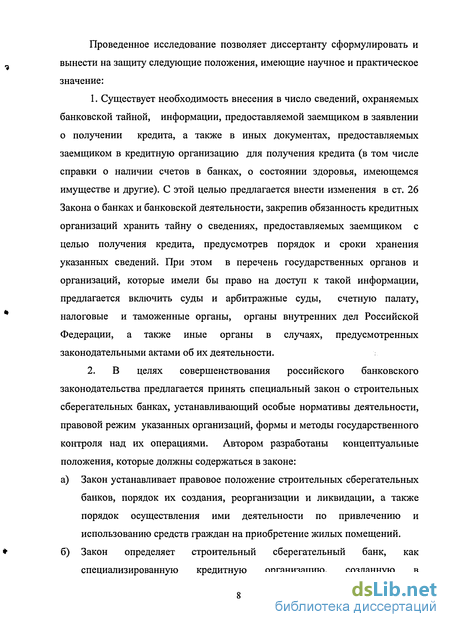 Проведенное исследование позволяет диссертанту сформулировать и вынести на защиту следующие положения, имеющие научное и практическое значение:

1. Существует необходимость внесения в число сведений, охраняемых банковской тайной, информации, предоставляемой заемщиком в заявлении о получении кредита, а также в иных документах, предоставляемых заемщиком в кредитную организацию для получения кредита (в том числе справки о наличии счетов в банках, о состоянии здоровья, имеющемся имуществе и другие). С этой целью предлагается внести изменения в ст. 26 Закона о банках и банковской деятельности, закрепив обязанность кредитных организаций хранить тайну о сведениях, предоставляемых заемщиком с целью получения кредита, предусмотрев порядок и сроки хранения указанных сведений. При этом в перечень государственных органов и организаций, которые имели бы право на доступ к такой информации, предлагается включить суды и арбитражные суды, счетную палату, налоговые и таможенные органы, органы внутренних дел Российской Федерации, а также иные органы в случаях, предусмотренных законодательными актами об их деятельности.

2. В целях совершенствования российского банковского законодательства предлагается принять специальный закон о строительных сберегательных банках, устанавливающий особые нормативы деятельности, правовой режим указанных организаций, формы и методы государственного контроля над их операциями. Автором разработаны концептуальные положения, которые должны содержаться в законе:

а) Закон устанавливает правовое положение строительных сберегательных банков, порядок их создания, реорганизации и ликвидации, а также порядок осуществления ими деятельности по привлечению и использованию средств граждан на приобретение жилых помещений.

б) Закон определяет строительный сберегательный банк, как специализированную кредитную организацию, созданную в

8

dsLib.net
библиотека диссертаций